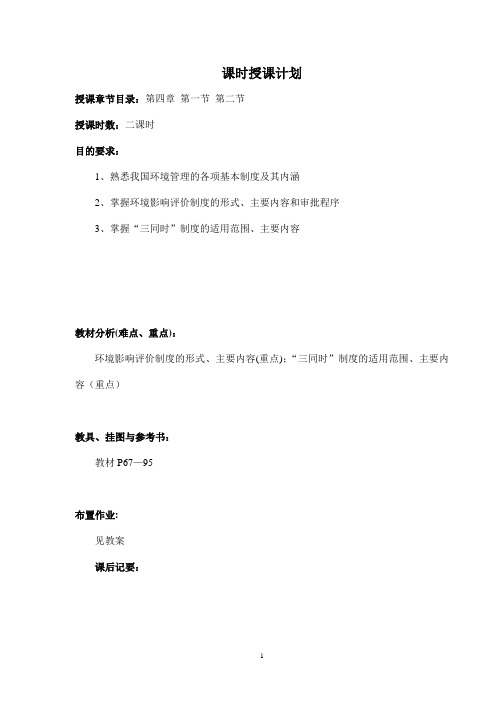 课时授课计划

授课章节目录：第四章 第一节 第二节

授课时数：二课时

目的要求：

1、熟悉我国环境管理的各项基本制度及其内涵

2、掌握环境影响评价制度的形式、主要内容和审批程序

3、掌握“三同时”制度的适用范围、主要内容

教材分析(难点、重点)：

环境影响评价制度的形式、主要内容(重点)；“三同时”制度的适用范围、主要内容（重点）

教具、挂图与参考书：

教材 P67—95

布置作业：

见教案

课后记要：

1